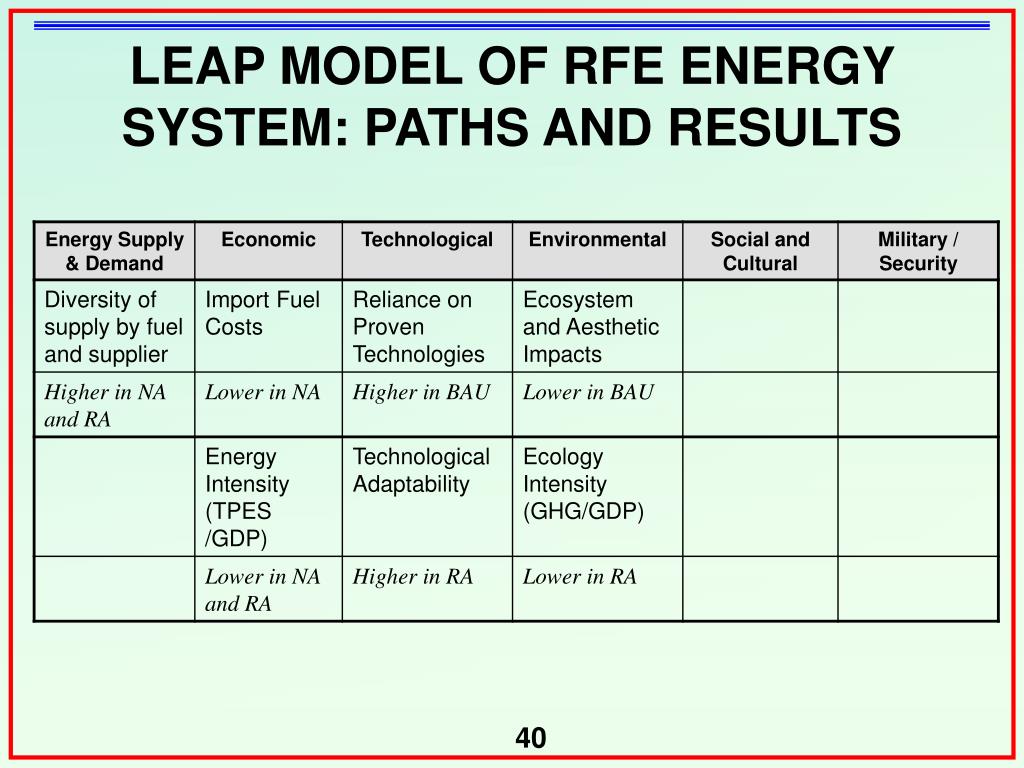 LEAP MODEL OF RFE ENERGY SYSTEM: PATHS AND RESULTS

| Energy Supply & Demand | Economic | Technological | Environmental | Social and Cultural | Military / Security |
|---|---|---|---|---|---|
| Diversity of supply by fuel and supplier | Import Fuel Costs | Reliance on Proven Technologies | Ecosystem and Aesthetic Impacts | | |
| Higher in NA and RA | Lower in NA | Higher in BAU | Lower in BAU | | |
| | Energy Intensity (TPES /GDP) | Technological Adaptability | Ecology Intensity (GHG/GDP) | | |
| | Lower in NA and RA | Higher in RA | Lower in RA | | |

40